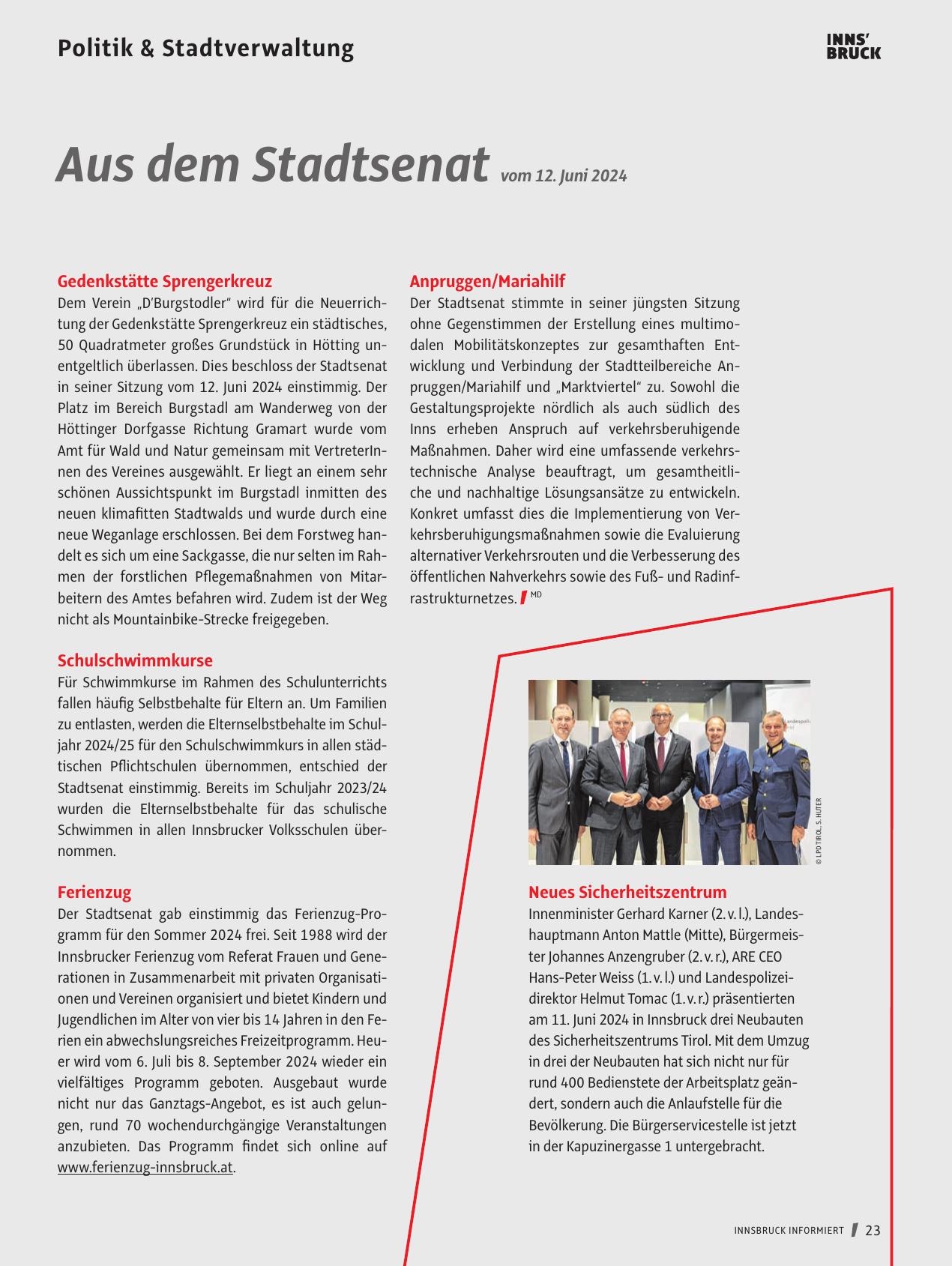 Politik & Stadtverwaltung

INNS' BRUCK

Aus dem Stadtsenat vom 12. Juni 2024

Gedenkstätte Sprengerkreuz
Dem Verein „D'Burgstodler" wird für die Neuerrichtung der Gedenkstätte Sprengerkreuz ein städtisches, 50 Quadratmeter großes Grundstück in Hötting unentgeltlich überlassen. Dies beschloss der Stadtsenat in seiner Sitzung vom 12. Juni 2024 einstimmig. Der Platz im Bereich Burgstadl am Wanderweg von der Höttinger Dorfgasse Richtung Gramart wurde vom Amt für Wald und Natur gemeinsam mit VertreterInnen des Vereines ausgewählt. Er liegt an einem sehr schönen Aussichtspunkt im Burgstadl inmitten des neuen klimafitten Stadtwalds und wurde durch eine neue Weganlage erschlossen. Bei dem Forstweg handelt es sich um eine Sackgasse, die nur selten im Rahmen der forstlichen Pflegemaßnahmen von Mitarbeitern des Amtes befahren wird. Zudem ist der Weg nicht als Mountainbike-Strecke freigegeben.

Schulschwimmkurse
Für Schwimmkurse im Rahmen des Schulunterrichts fallen häufig Selbstbehalte für Eltern an. Um Familien zu entlasten, werden die Elternselbstbehalte im Schuljahr 2024/25 für den Schulschwimmkurs in allen städtischen Pflichtschulen übernommen, entschied der Stadtsenat einstimmig. Bereits im Schuljahr 2023/24 wurden die Elternselbstbehalte für das schulische Schwimmen in allen Innsbrucker Volksschulen übernommen.

Ferienzug
Der Stadtsenat gab einstimmig das Ferienzug-Programm für den Sommer 2024 frei. Seit 1988 wird der Innsbrucker Ferienzug vom Referat Frauen und Generationen in Zusammenarbeit mit privaten Organisationen und Vereinen organisiert und bietet Kindern und Jugendlichen im Alter von vier bis 14 Jahren in den Ferien ein abwechslungsreiches Freizeitprogramm. Heuer wird vom 6. Juli bis 8. September 2024 wieder ein vielfältiges Programm geboten. Ausgebaut wurde nicht nur das Ganztags-Angebot, es ist auch gelungen, rund 70 wochendurchgängige Veranstaltungen anzubieten. Das Programm findet sich online auf www.ferienzug-innsbruck.at.

Anpruggen/Mariahilf
Der Stadtsenat stimmte in seiner jüngsten Sitzung ohne Gegenstimmen der Erstellung eines multimodalen Mobilitätskonzeptes zur gesamthaften Entwicklung und Verbindung der Stadtteilbereiche Anpruggen/Mariahilf und „Marktviertel" zu. Sowohl die Gestaltungsprojekte nördlich als auch südlich des Inns erheben Anspruch auf verkehrsberuhigende Maßnahmen. Daher wird eine umfassende verkehrstechnische Analyse beauftragt, um gesamtheitliche und nachhaltige Lösungsansätze zu entwickeln. Konkret umfasst dies die Implementierung von Verkehrsberuhigungsmaßnahmen sowie die Evaluierung alternativer Verkehrsrouten und die Verbesserung des öffentlichen Nahverkehrs sowie des Fuß- und Radinfrastrukturnetzes. MD

© LPD TIROL, S. HUTER

Neues Sicherheitszentrum
Innenminister Gerhard Karner (2. v. l.), Landeshauptmann Anton Mattle (Mitte), Bürgermeister Johannes Anzengruber (2. v. r.), ARE CEO Hans-Peter Weiss (1. v. l.) und Landespolizeidirektor Helmut Tomac (1. v. r.) präsentierten am 11. Juni 2024 in Innsbruck drei Neubauten des Sicherheitszentrums Tirol. Mit dem Umzug in drei der Neubauten hat sich nicht nur für rund 400 Bedienstete der Arbeitsplatz geändert, sondern auch die Anlaufstelle für die Bevölkerung. Die Bürgerservicestelle ist jetzt in der Kapuzinergasse 1 untergebracht.

INNSBRUCK INFORMIERT 23